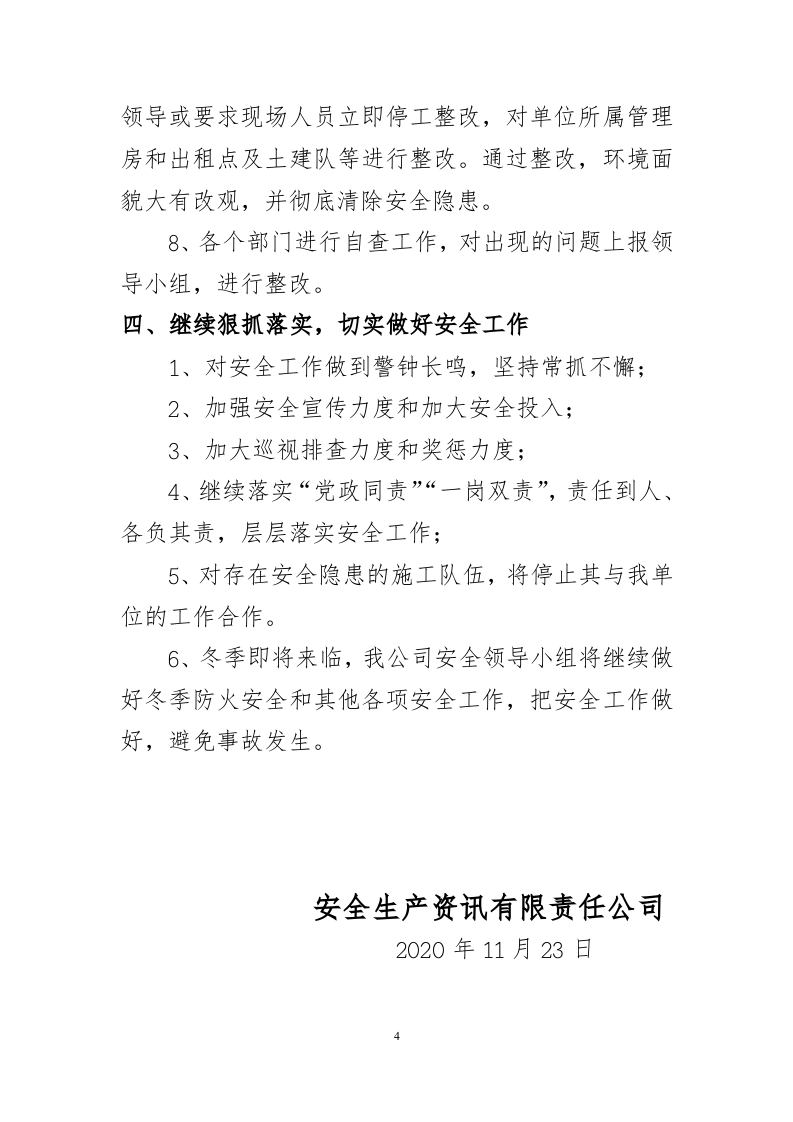 领导或要求现场人员立即停工整改，对单位所属管理房和出租点及土建队等进行整改。通过整改，环境面貌大有改观，并彻底清除安全隐患。

8、各个部门进行自查工作，对出现的问题上报领导小组，进行整改。

四、继续狠抓落实，切实做好安全工作

1、对安全工作做到警钟长鸣，坚持常抓不懈；

2、加强安全宣传力度和加大安全投入；

3、加大巡视排查力度和奖惩力度；

4、继续落实“党政同责”“一岗双责”，责任到人、各负其责，层层落实安全工作；

5、对存在安全隐患的施工队伍，将停止其与我单位的工作合作。

6、冬季即将来临，我公司安全领导小组将继续做好冬季防火安全和其他各项安全工作，把安全工作做好，避免事故发生。

安全生产资讯有限责任公司

2020年11月23日

4